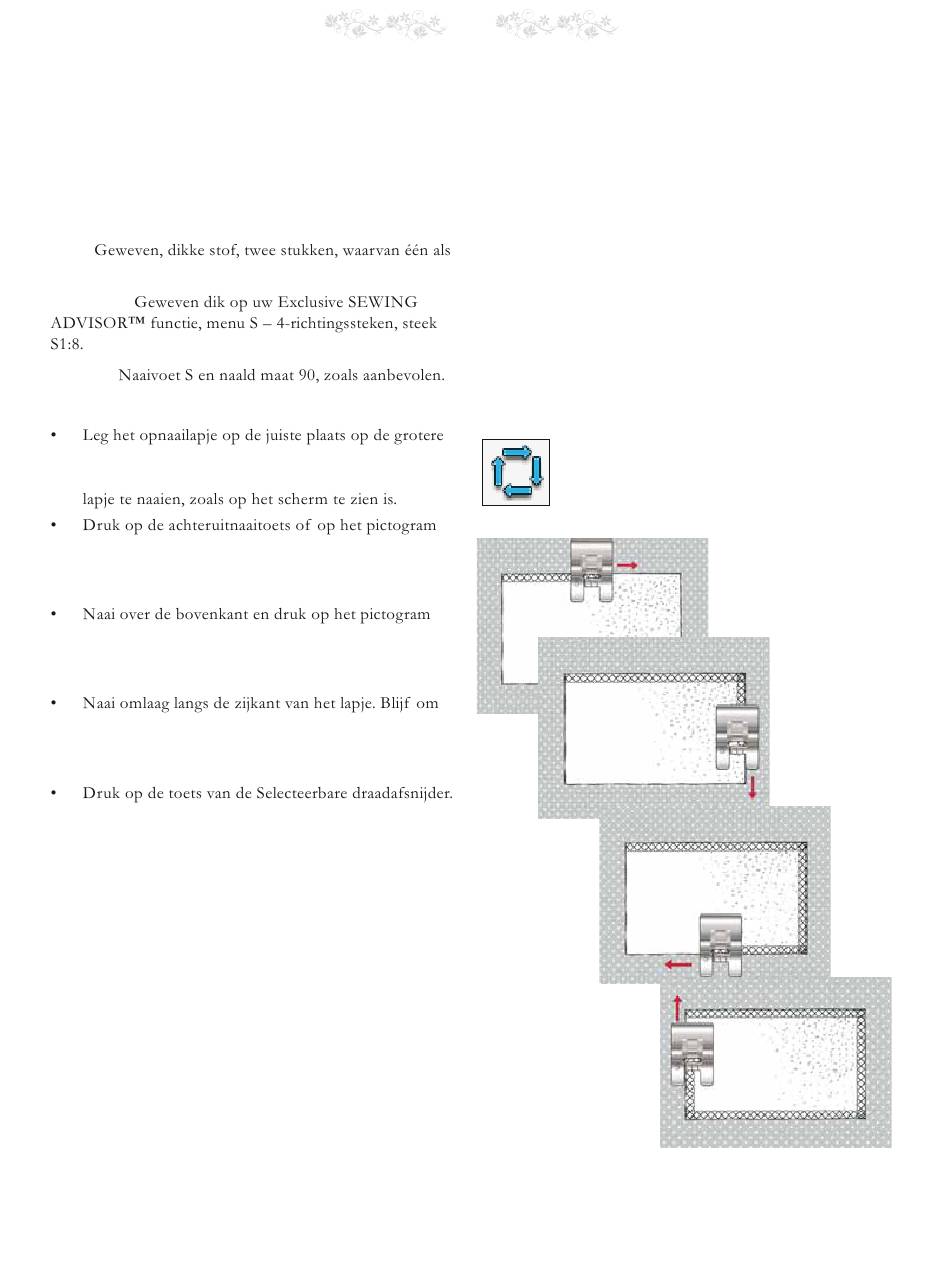 Geweven, dikke stof, twee stukken, waarvan één als

Geweven dik op uw Exclusive SEWING ADVISOR™ functie, menu S – 4-richtingssteken, steek S1:8.

Naaivoet S en naald maat 90, zoals aanbevolen.

• Leg het opnaailapje op de juiste plaats op de grotere

lapje te naaien, zoals op het scherm te zien is.

• Druk op de achteruitnaaitoets of op het pictogram

• Naai over de bovenkant en druk op het pictogram

• Naai omlaag langs de zijkant van het lapje. Blijf om

• Druk op de toets van de Selecteerbare draadafsnijder.